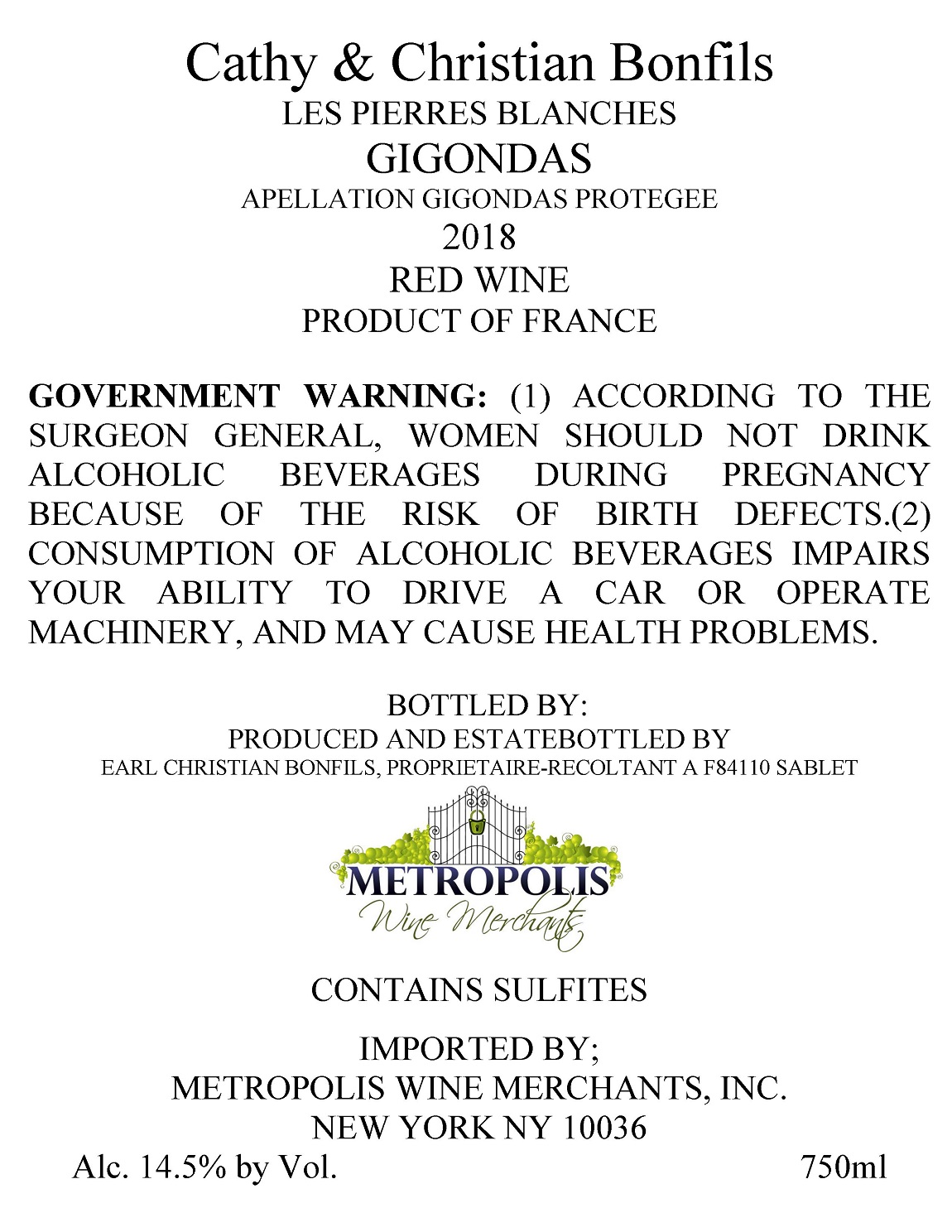 Cathy & Christian Bonfils
LES PIERRES BLANCHES
GIGONDAS
APELLATION GIGONDAS PROTEGEE
2018
RED WINE
PRODUCT OF FRANCE

GOVERNMENT WARNING: (1) ACCORDING TO THE SURGEON GENERAL, WOMEN SHOULD NOT DRINK ALCOHOLIC BEVERAGES DURING PREGNANCY BECAUSE OF THE RISK OF BIRTH DEFECTS.(2) CONSUMPTION OF ALCOHOLIC BEVERAGES IMPAIRS YOUR ABILITY TO DRIVE A CAR OR OPERATE MACHINERY, AND MAY CAUSE HEALTH PROBLEMS.

BOTTLED BY:
PRODUCED AND ESTATEBOTTLED BY
EARL CHRISTIAN BONFILS, PROPRIETAIRE-RECOLTANT A F84110 SABLET

METROPOLIS
Wine Merchants

CONTAINS SULFITES

IMPORTED BY;
METROPOLIS WINE MERCHANTS, INC.
NEW YORK NY 10036
Alc. 14.5% by Vol.
750ml